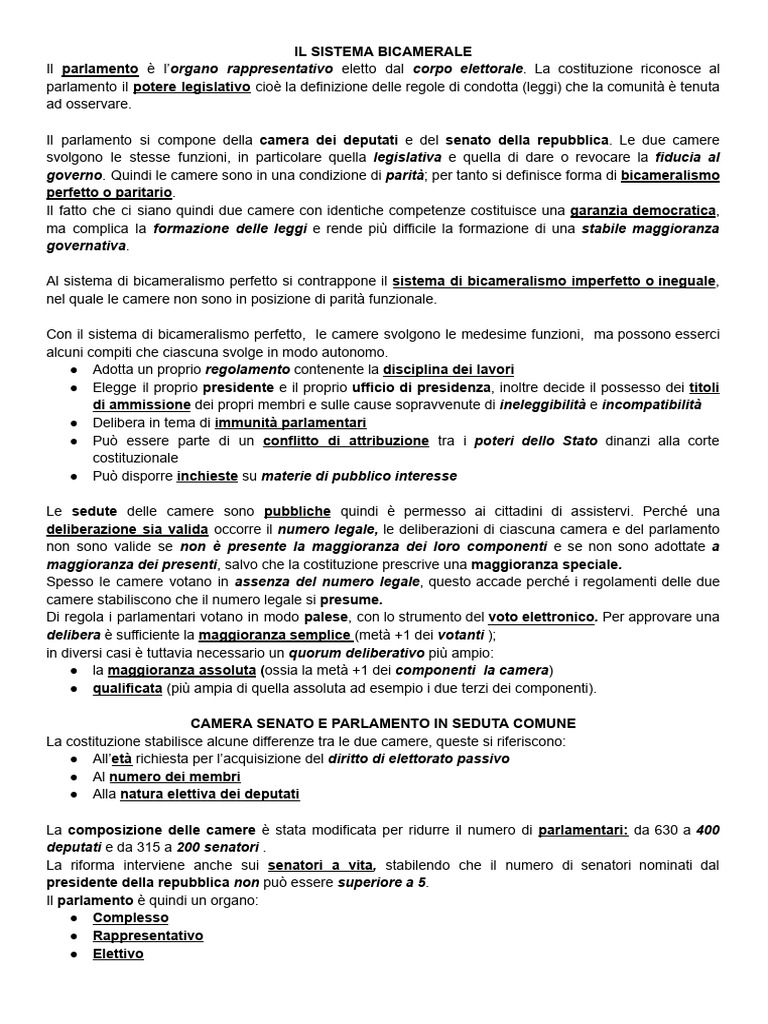 IL SISTEMA BICAMERALE

Il parlamento è l'organo rappresentativo eletto dal corpo elettorale. La costituzione riconosce al parlamento il potere legislativo cioè la definizione delle regole di condotta (leggi) che la comunità è tenuta ad osservare.

Il parlamento si compone della camera dei deputati e del senato della repubblica. Le due camere svolgono le stesse funzioni, in particolare quella legislativa e quella di dare o revocare la fiducia al governo. Quindi le camere sono in una condizione di parità; per tanto si definisce forma di bicameralismo perfetto o paritario.
Il fatto che ci siano quindi due camere con identiche competenze costituisce una garanzia democratica, ma complica la formazione delle leggi e rende più difficile la formazione di una stabile maggioranza governativa.

Al sistema di bicameralismo perfetto si contrappone il sistema di bicameralismo imperfetto o ineguale, nel quale le camere non sono in posizione di parità funzionale.

Con il sistema di bicameralismo perfetto, le camere svolgono le medesime funzioni, ma possono esserci alcuni compiti che ciascuna svolge in modo autonomo.
● Adotta un proprio regolamento contenente la disciplina dei lavori
● Elegge il proprio presidente e il proprio ufficio di presidenza, inoltre decide il possesso dei titoli di ammissione dei propri membri e sulle cause sopravvenute di ineleggibilità e incompatibilità
● Delibera in tema di immunità parlamentari
● Può essere parte di un conflitto di attribuzione tra i poteri dello Stato dinanzi alla corte costituzionale
● Può disporre inchieste su materie di pubblico interesse

Le sedute delle camere sono pubbliche quindi è permesso ai cittadini di assistervi. Perché una deliberazione sia valida occorre il numero legale, le deliberazioni di ciascuna camera e del parlamento non sono valide se non è presente la maggioranza dei loro componenti e se non sono adottate a maggioranza dei presenti, salvo che la costituzione prescrive una maggioranza speciale.
Spesso le camere votano in assenza del numero legale, questo accade perché i regolamenti delle due camere stabiliscono che il numero legale si presume.
Di regola i parlamentari votano in modo palese, con lo strumento del voto elettronico. Per approvare una delibera è sufficiente la maggioranza semplice (metà +1 dei votanti );
in diversi casi è tuttavia necessario un quorum deliberativo più ampio:
● la maggioranza assoluta (ossia la metà +1 dei componenti la camera)
● qualificata (più ampia di quella assoluta ad esempio i due terzi dei componenti).

CAMERA SENATO E PARLAMENTO IN SEDUTA COMUNE

La costituzione stabilisce alcune differenze tra le due camere, queste si riferiscono:
● All'età richiesta per l'acquisizione del diritto di elettorato passivo
● Al numero dei membri
● Alla natura elettiva dei deputati

La composizione delle camere è stata modificata per ridurre il numero di parlamentari: da 630 a 400 deputati e da 315 a 200 senatori .
La riforma interviene anche sui senatori a vita, stabilendo che il numero di senatori nominati dal presidente della repubblica non può essere superiore a 5.
Il parlamento è quindi un organo:
● Complesso
● Rappresentativo
● Elettivo